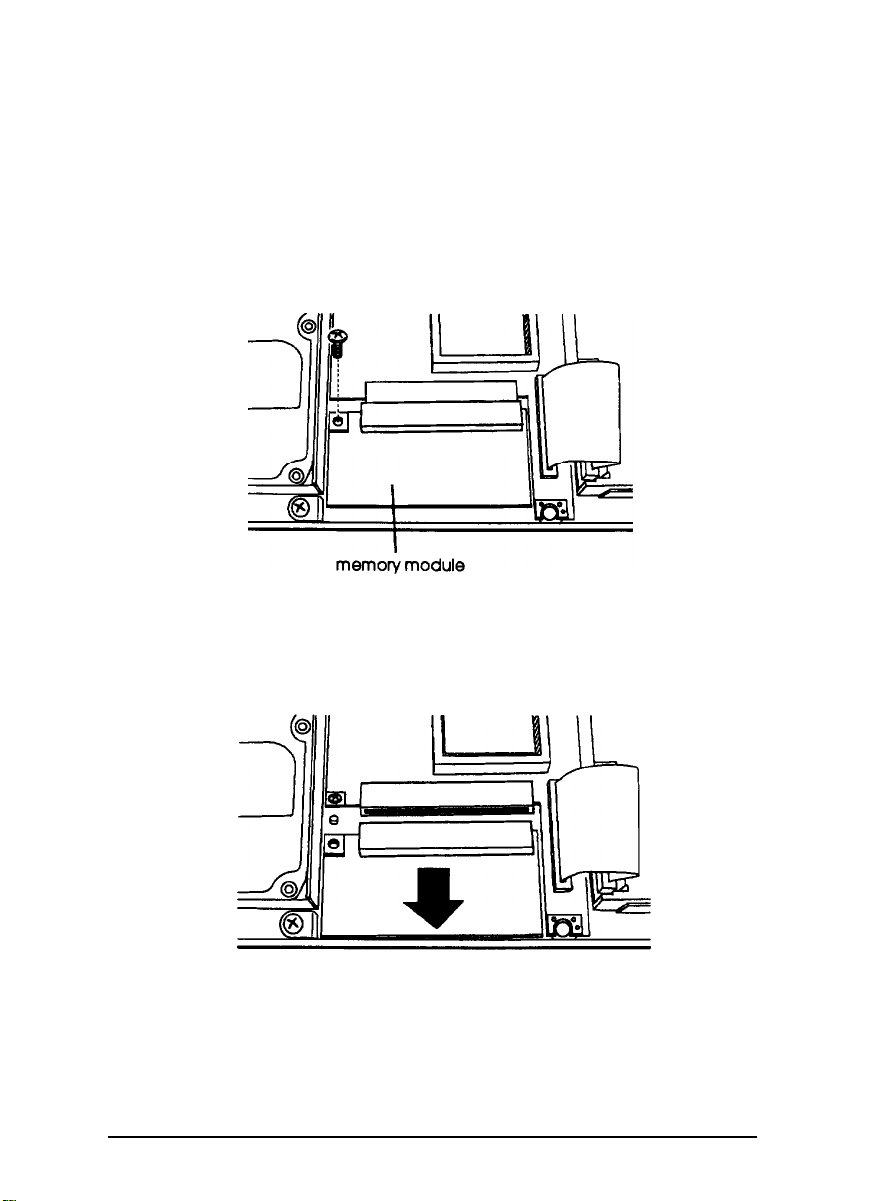 memory module